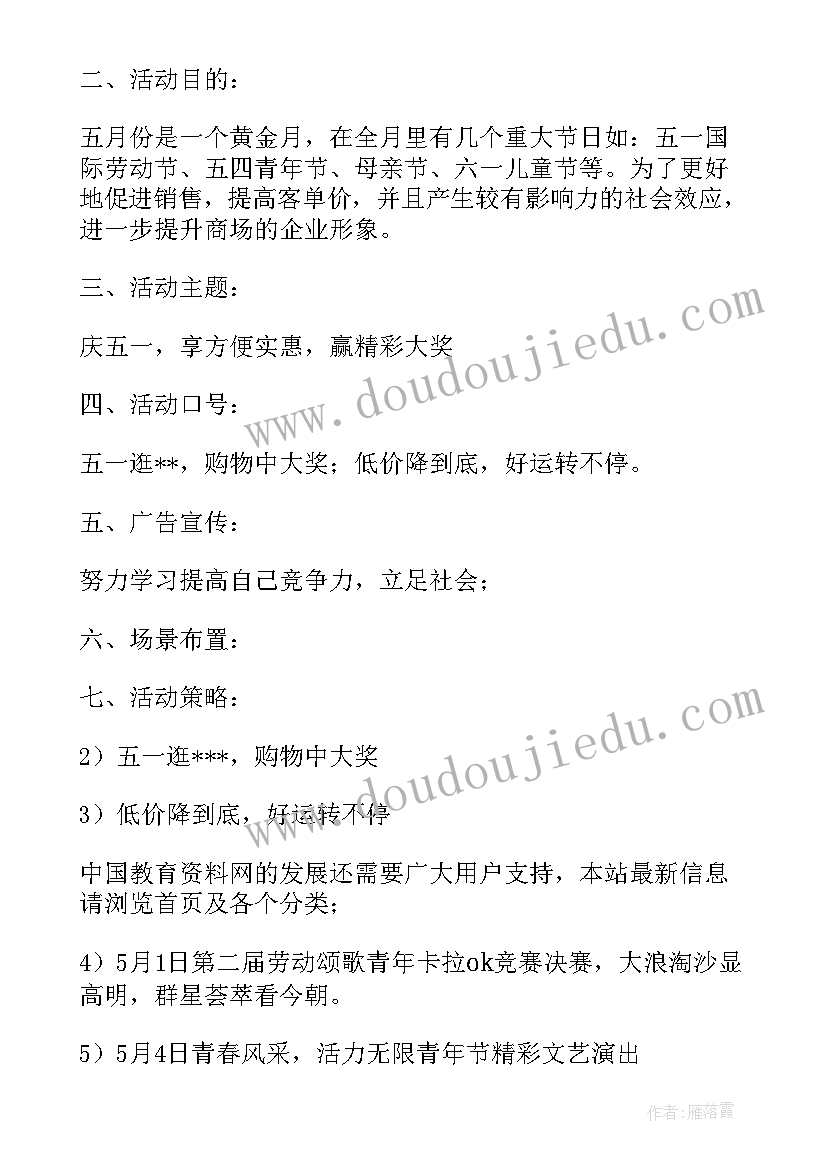 二、活动目的：

五月份是一个黄金月，在全月里有几个重大节日如：五一国际劳动节、五四青年节、母亲节、六一儿童节等。为了更好地促进销售，提高客单价，并且产生较有影响力的社会效应，进一步提升商场的企业形象。

三、活动主题：

庆五一，享方便实惠，赢精彩大奖

四、活动口号：

五一逛**，购物中大奖；低价降到底，好运转不停。

五、广告宣传：

努力学习提高自己竞争力，立足社会；

六、场景布置：

七、活动策略：

2）五一逛***，购物中大奖

3）低价降到底，好运转不停

中国教育资料网的发展还需要广大用户支持，本站最新信息请浏览首页及各个分类；

4）5月1日第二届劳动颂歌青年卡拉ok竞赛决赛，大浪淘沙显高明，群星荟萃看今朝。

5）5月4日青春风采，活力无限青年节精彩文艺演出

www.doudoujiedu.com

www.doudoujiedu.com

作者：雁落霞